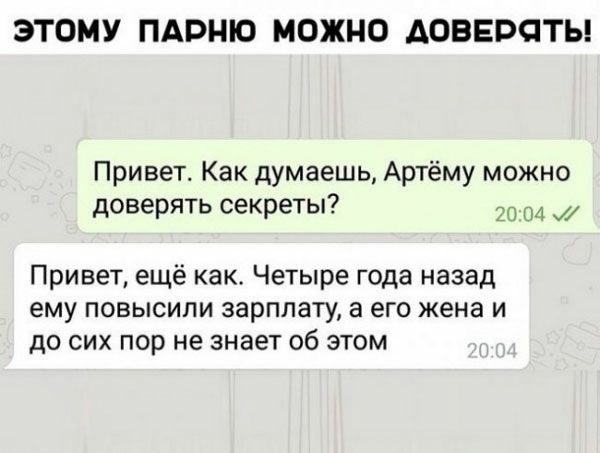 ЭТОМУ ПАРНЮ МОЖНО ДОВЕРЯТЬ!

Привет. Как думаешь, Артёму можно доверять секреты?
20:04

Привет, ещё как. Четыре года назад ему повысили зарплату, а его жена и до сих пор не знает об этом
20:04